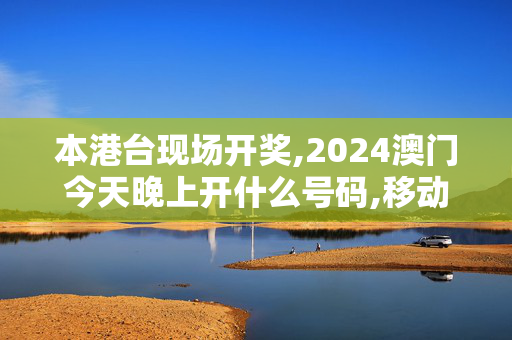 本港台现场开奖,2024澳门今天晚上开什么号码,移动